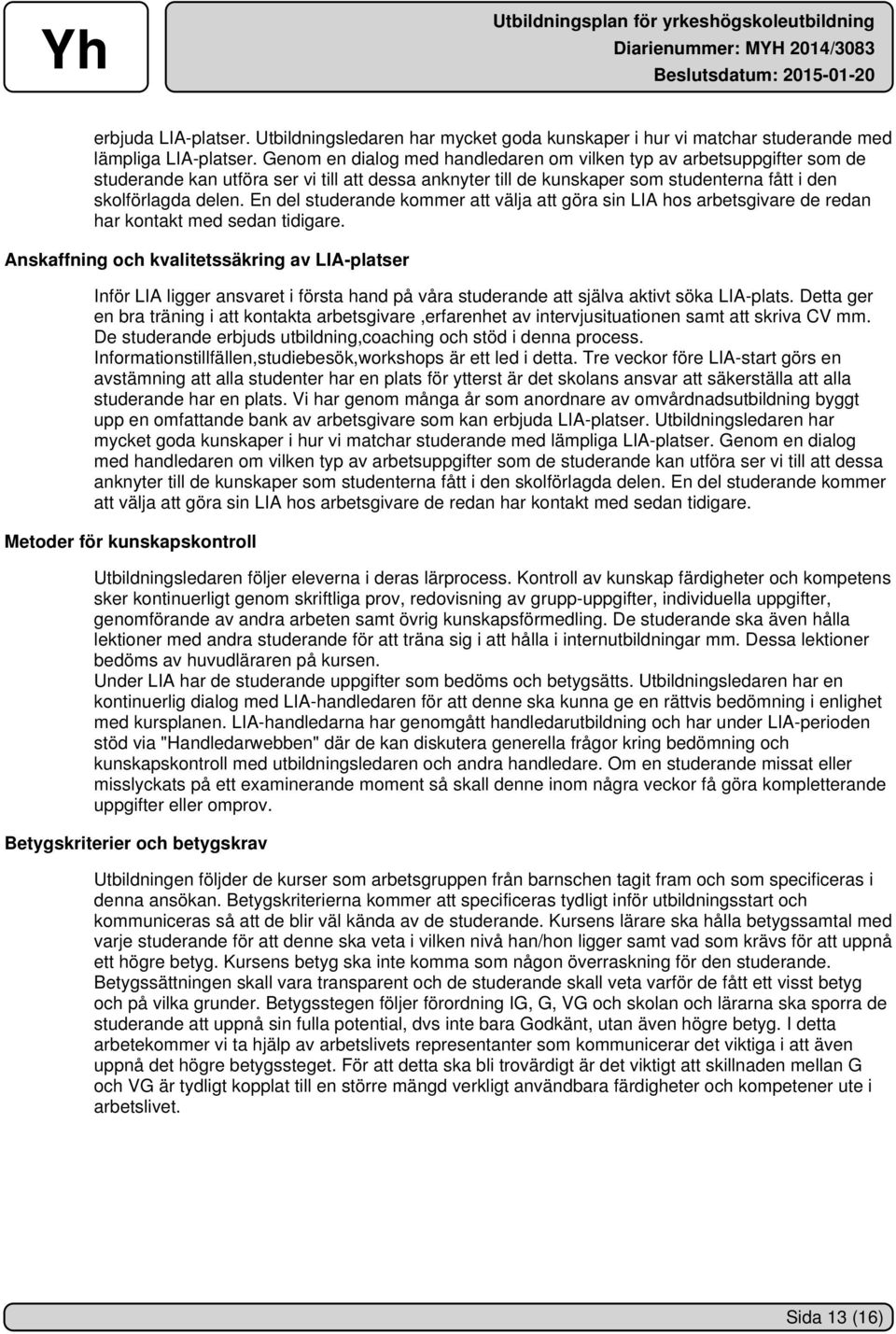 Yh

Utbildningsplan för yrkeshögskoleutbildning
Diarienummer: MYH 2014/3083
Beslutsdatum: 2015-01-20

erbjuda LIA-platser. Utbildningsledaren har mycket goda kunskaper i hur vi matchar studerande med lämpliga LIA-platser. Genom en dialog med handledaren om vilken typ av arbetsuppgifter som de studerande kan utföra ser vi till att dessa anknyter till de kunskaper som studenterna fått i den skolförlagda delen. En del studerande kommer att välja att göra sin LIA hos arbetsgivare de redan har kontakt med sedan tidigare.

Anskaffning och kvalitetssäkring av LIA-platser

Inför LIA ligger ansvaret i första hand på våra studerande att själva aktivt söka LIA-plats. Detta ger en bra träning i att kontakta arbetsgivare ,erfarenhet av intervjusituationen samt att skriva CV mm. De studerande erbjuds utbildning,coaching och stöd i denna process. Informationstillfällen,studiebesök,workshops är ett led i detta. Tre veckor före LIA-start görs en avstämning att alla studenter har en plats för ytterst är det skolans ansvar att säkerställa att alla studerande har en plats. Vi har genom många år som anordnare av omvårdnadsutbildning byggt upp en omfattande bank av arbetsgivare som kan erbjuda LIA-platser. Utbildningsledaren har mycket goda kunskaper i hur vi matchar studerande med lämpliga LIA-platser. Genom en dialog med handledaren om vilken typ av arbetsuppgifter som de studerande kan utföra ser vi till att dessa anknyter till de kunskaper som studenterna fått i den skolförlagda delen. En del studerande kommer att välja att göra sin LIA hos arbetsgivare de redan har kontakt med sedan tidigare.

Metoder för kunskapskontroll

Utbildningsledaren följer eleverna i deras lärprocess. Kontroll av kunskap färdigheter och kompetens sker kontinuerligt genom skriftliga prov, redovisning av grupp-uppgifter, individuella uppgifter, genomförande av andra arbeten samt övrig kunskapsförmedling. De studerande ska även hålla lektioner med andra studerande för att träna sig i att hålla i internutbildningar mm. Dessa lektioner bedöms av huvudläraren på kursen.
Under LIA har de studerande uppgifter som bedöms och betygsätts. Utbildningsledaren har en kontinuerlig dialog med LIA-handledaren för att denne ska kunna ge en rättvis bedömning i enlighet med kursplanen. LIA-handledarna har genomgått handledarutbildning och har under LIA-perioden stöd via "Handledarwebben" där de kan diskutera generella frågor kring bedömning och kunskapskontroll med utbildningsledaren och andra handledare. Om en studerande missat eller misslyckats på ett examinerande moment så skall denne inom några veckor få göra kompletterande uppgifter eller omprov.

Betygskriterier och betygskrav

Utbildningen följder de kurser som arbetsgruppen från barnschen tagit fram och som specificeras i denna ansökan. Betygskriterierna kommer att specificeras tydligt inför utbildningsstart och kommuniceras så att de blir väl kända av de studerande. Kursens lärare ska hålla betygssamtal med varje studerande för att denne ska veta i vilken nivå han/hon ligger samt vad som krävs för att uppnå ett högre betyg. Kursens betyg ska inte komma som någon överraskning för den studerande. Betygssättningen skall vara transparent och de studerande skall veta varför de fått ett visst betyg och på vilka grunder. Betygsstegen följer förordning IG, G, VG och skolan och lärarna ska sporra de studerande att uppnå sin fulla potential, dvs inte bara Godkänt, utan även högre betyg. I detta arbetekommer vi ta hjälp av arbetslivets representanter som kommunicerar det viktiga i att även uppnå det högre betygssteget. För att detta ska bli trovärdigt är det viktigt att skillnaden mellan G och VG är tydligt kopplat till en större mängd verkligt användbara färdigheter och kompetener ute i arbetslivet.

Sida 13 (16)